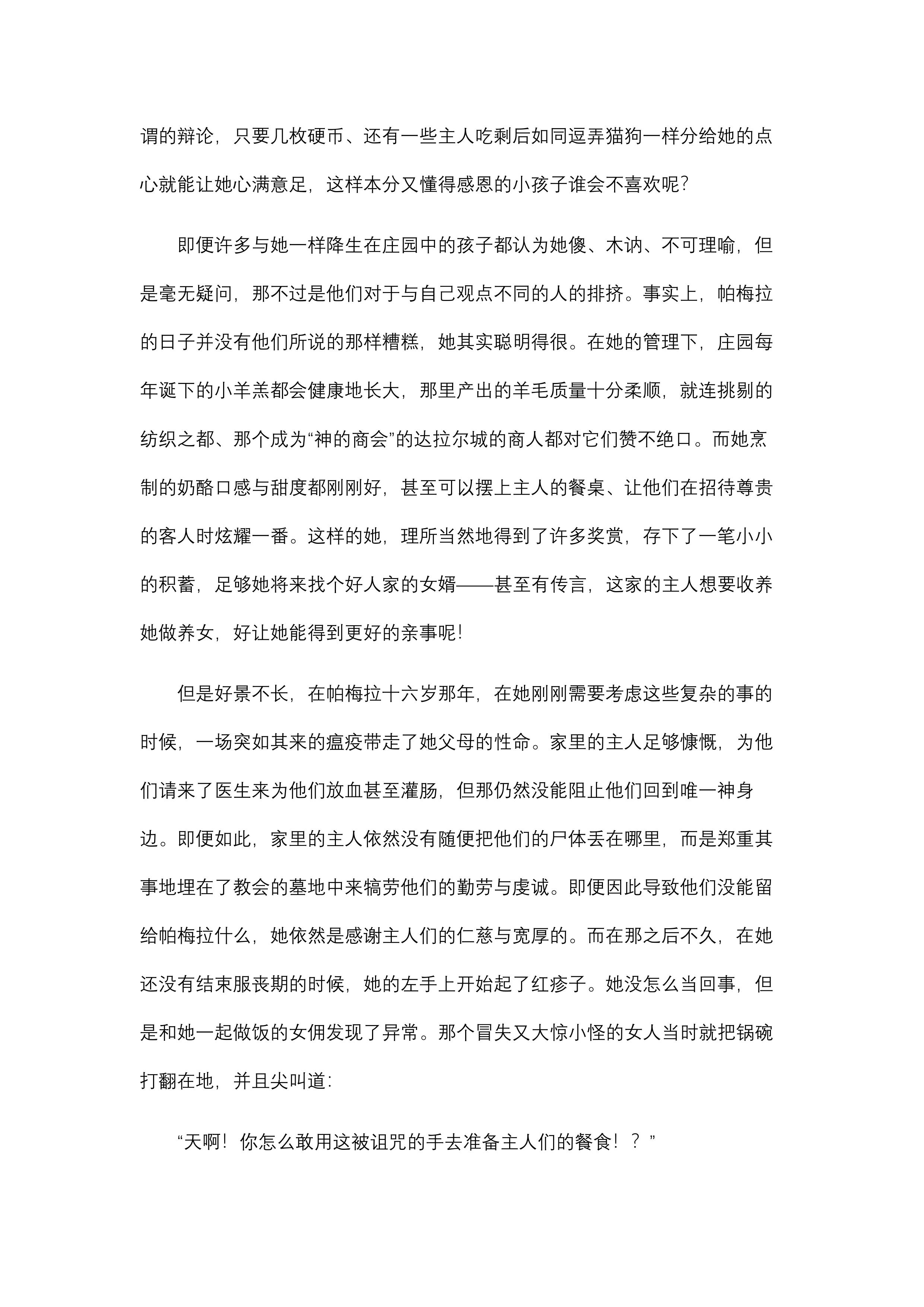 谓的辩论，只要几枚硬币、还有一些主人吃剩后如同逗弄猫狗一样分给她的点心就能让她心满意足，这样本分又懂得感恩的小孩子谁会不喜欢呢？

即便许多与她一样降生在庄园中的孩子都认为她傻、木讷、不可理喻，但是毫无疑问，那不过是他们对于与自己观点不同的人的排挤。事实上，帕梅拉的日子并没有他们所说的那样糟糕，她其实聪明得很。在她的管理下，庄园每年诞下的小羊羔都会健康地长大，那里产出的羊毛质量十分柔顺，就连挑剔的纺织之都、那个成为“神的商会”的达拉尔城的商人都对它们赞不绝口。而她烹制的奶酪口感与甜度都刚刚好，甚至可以摆上主人的餐桌、让他们在招待尊贵的客人时炫耀一番。这样的她，理所当然地得到了许多奖赏，存下了一笔小小的积蓄，足够她将来找个好人家的女婿——甚至有传言，这家的主人想要收养她做养女，好让她能得到更好的亲事呢！

但是好景不长，在帕梅拉十六岁那年，在她刚刚需要考虑这些复杂的事的时候，一场突如其来的瘟疫带走了她父母的性命。家里的主人足够慷慨，为他们请来了医生来为他们放血甚至灌肠，但那仍然没能阻止他们回到唯一神身边。即便如此，家里的主人依然没有随便把他们的尸体丢在哪里，而是郑重其事地埋在了教会的墓地中来犒劳他们的勤劳与虔诚。即便因此导致他们没能留给帕梅拉什么，她依然是感谢主人们的仁慈与宽厚的。而在那之后不久，在她还没有结束服丧期的时候，她的左手上开始起了红疹子。她没怎么当回事，但是和她一起做饭的女佣发现了异常。那个冒失又大惊小怪的女人当时就把锅碗打翻在地，并且尖叫道：

“天啊！你怎么敢用这被诅咒的手去准备主人们的餐食！？”